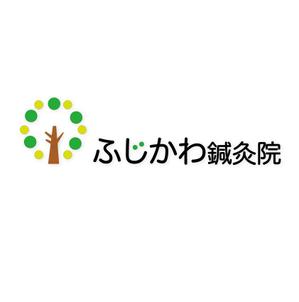 ふじかわ鍼灸院